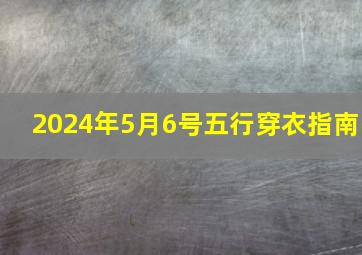 2024年5月6号五行穿衣指南